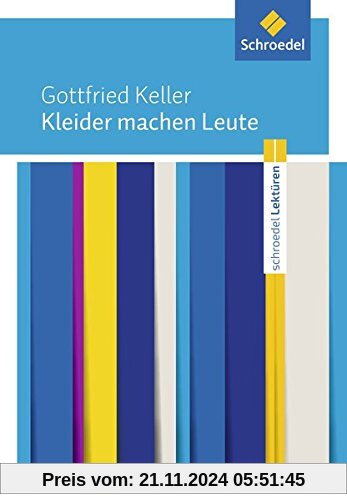 Schroedel

Gottfried Keller
Kleider machen Leute

schroedel Lektüren

Preis vom: 21.11.2024 05:51:45